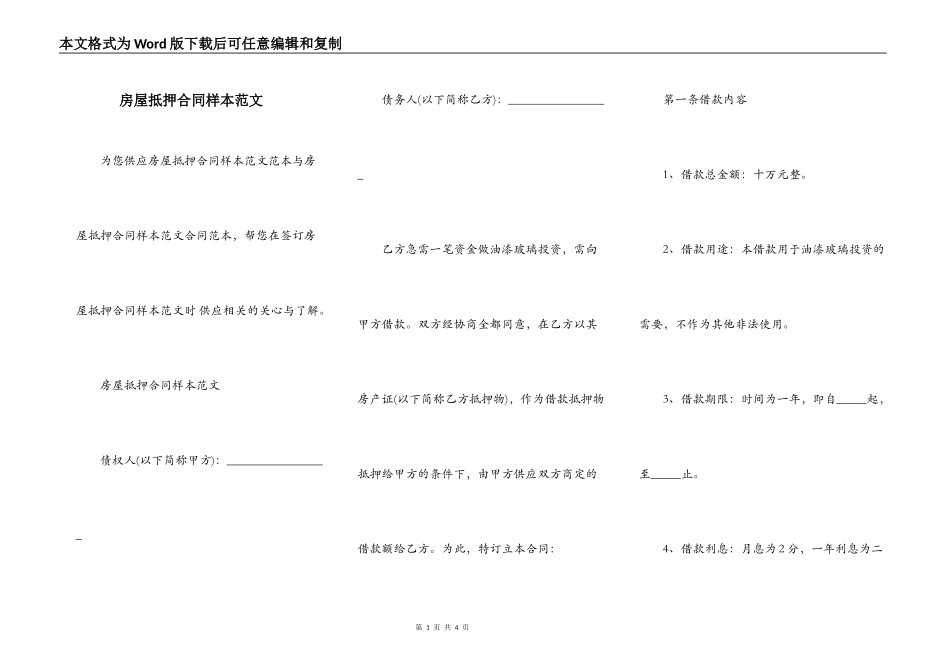 本文格式为Word版下载后可任意编辑和复制

房屋抵押合同样本范文

为您供应房屋抵押合同样本范文范本与房屋抵押合同样本范文合同范本，帮您在签订房屋抵押合同样本范文时供应相关的关心与了解。

房屋抵押合同样本范文

债权人(以下简称甲方): ________________

_

债务人(以下简称乙方): ________________

_

乙方急需一笔资金做油漆玻璃投资，需向甲方借款。双方经协商全都同意，在乙方以其房产证(以下简称乙方抵押物)，作为借款抵押物抵押给甲方的条件下，由甲方供应双方商定的借款额给乙方。为此，特订立本合同:

第一条借款内容

1、借款总金额：十万元整。

2、借款用途：本借款用于油漆玻璃投资的需要，不作为其他非法使用。

3、借款期限：时间为一年，即自_____起，至_____止。

4、借款利息：月息为2分，一年利息为二

第 1 页 共 4 页